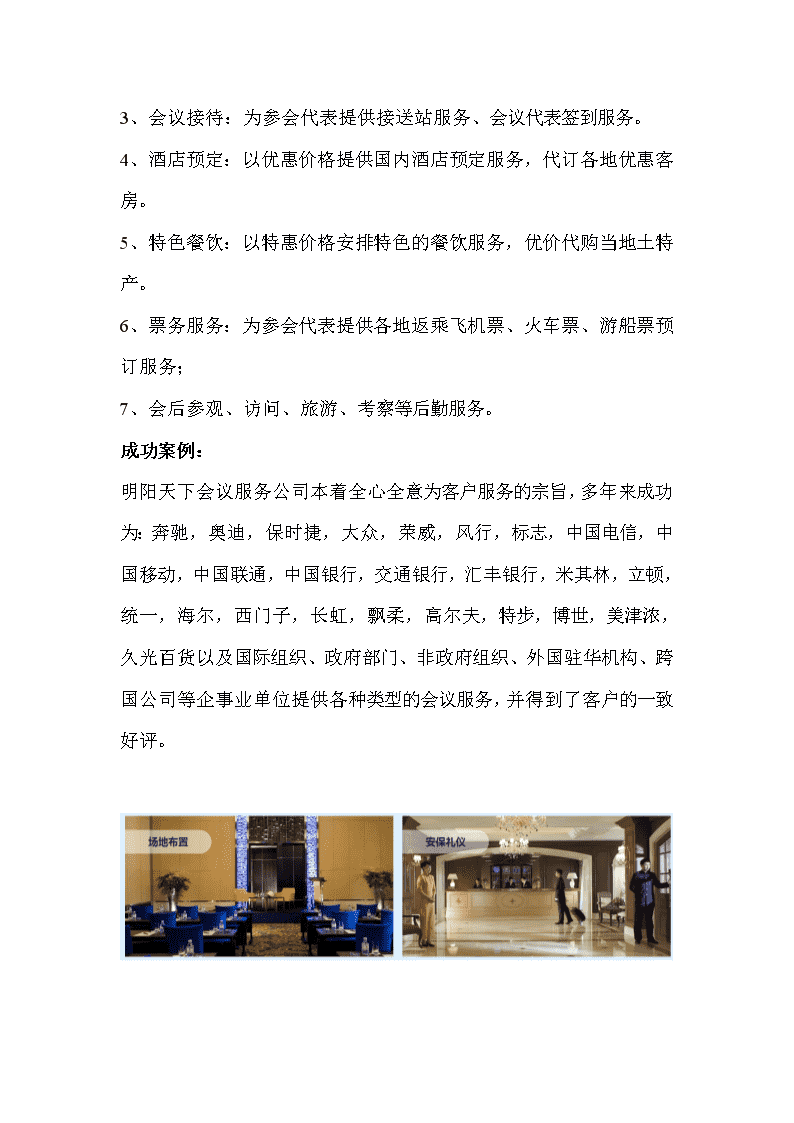 3、会议接待：为参会代表提供接送站服务、会议代表签到服务。

4、酒店预定：以优惠价格提供国内酒店预定服务，代订各地优惠客房。

5、特色餐饮：以特惠价格安排特色的餐饮服务，优价代购当地土特产。

6、票务服务：为参会代表提供各地返乘飞机票、火车票、游船票预订服务；

7、会后参观、访问、旅游、考察等后勤服务。

成功案例：

明阳天下会议服务公司本着全心全意为客户服务的宗旨，多年来成功为：奔驰，奥迪，保时捷，大众，荣威，风行，标志，中国电信，中国移动，中国联通，中国银行，交通银行，汇丰银行，米其林，立顿，统一，海尔，西门子，长虹，飘柔，高尔夫，特步，博世，美津浓，久光百货以及国际组织、政府部门、非政府组织、外国驻华机构、跨国公司等企事业单位提供各种类型的会议服务，并得到了客户的一致好评。

场地布置

安保礼仪